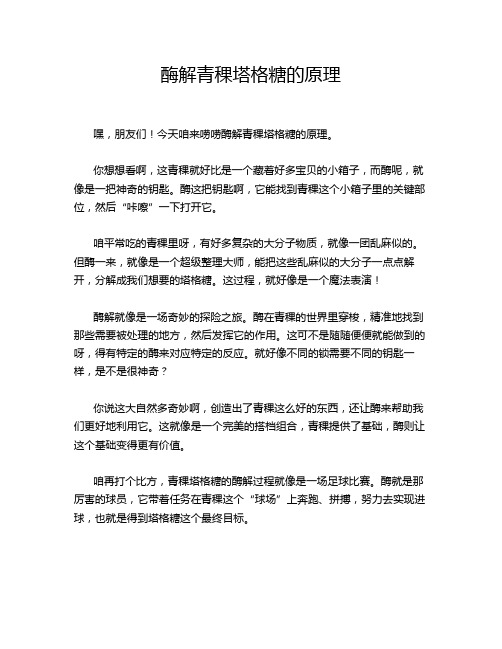 酶解青稞塔格糖的原理

嘿，朋友们！今天咱来唠唠酶解青稞塔格糖的原理。

你想想看啊，这青稞就好比是一个藏着好多宝贝的小箱子，而酶呢，就像是一把神奇的钥匙。酶这把钥匙啊，它能找到青稞这个小箱子里的关键部位，然后“咔嚓”一下打开它。

咱平常吃的青稞里呀，有好多复杂的大分子物质，就像一团乱麻似的。但酶一来，就像是一个超级整理大师，能把这些乱麻似的大分子一点点解开，分解成我们想要的塔格糖。这过程，就好像是一个魔法表演！

酶解就像是一场奇妙的探险之旅。酶在青稞的世界里穿梭，精准地找到那些需要被处理的地方，然后发挥它的作用。这可不是随随便便就能做到的呀，得有特定的酶来对应特定的反应。就好像不同的锁需要不同的钥匙一样，是不是很神奇？

你说这大自然多奇妙啊，创造出了青稞这么好的东西，还让酶来帮助我们更好地利用它。这就像是一个完美的搭档组合，青稞提供了基础，酶则让这个基础变得更有价值。

咱再打个比方，青稞塔格糖的酶解过程就像是一场足球比赛。酶就是那厉害的球员，它带着任务在青稞这个“球场”上奔跑、拼搏，努力去实现进球，也就是得到塔格糖这个最终目标。